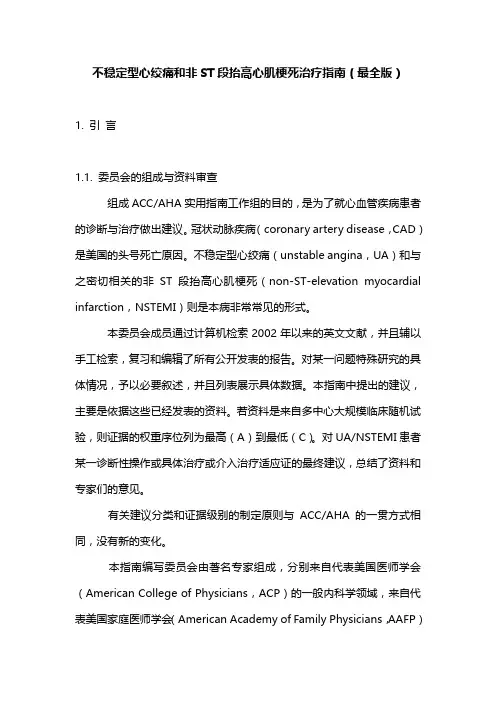 不稳定型心绞痛和非 ST 段抬高心肌梗死治疗指南（最全版）

1. 引 言

1.1. 委员会的组成与资料审查

组成 ACC/AHA 实用指南工作组的目的，是为了就心血管疾病患者的诊断与治疗做出建议。冠状动脉疾病（coronary artery disease，CAD）是美国的头号死亡原因。不稳定型心绞痛（unstable angina，UA）和与之密切相关的非 ST 段抬高心肌梗死（non-ST-elevation myocardial infarction，NSTEMI）则是本病非常常见的形式。

本委员会成员通过计算机检索 2002 年以来的英文文献，并且辅以手工检索，复习和编辑了所有公开发表的报告。对某一问题特殊研究的具体情况，予以必要叙述，并且列表展示具体数据。本指南中提出的建议，主要是依据这些已经发表的资料。若资料是来自多中心大规模临床随机试验，则证据的权重序位列为最高（A）到最低（C）。对 UA/NSTEMI 患者某一诊断性操作或具体治疗或介入治疗适应证的最终建议，总结了资料和专家们的意见。

有关建议分类和证据级别的制定原则与 ACC/AHA 的一贯方式相同，没有新的变化。

本指南编写委员会由著名专家组成，分别来自代表美国医师学会（American College of Physicians，ACP）的一般内科学领域，来自代表美国家庭医师学会（American Academy of Family Physicians，AAFP）